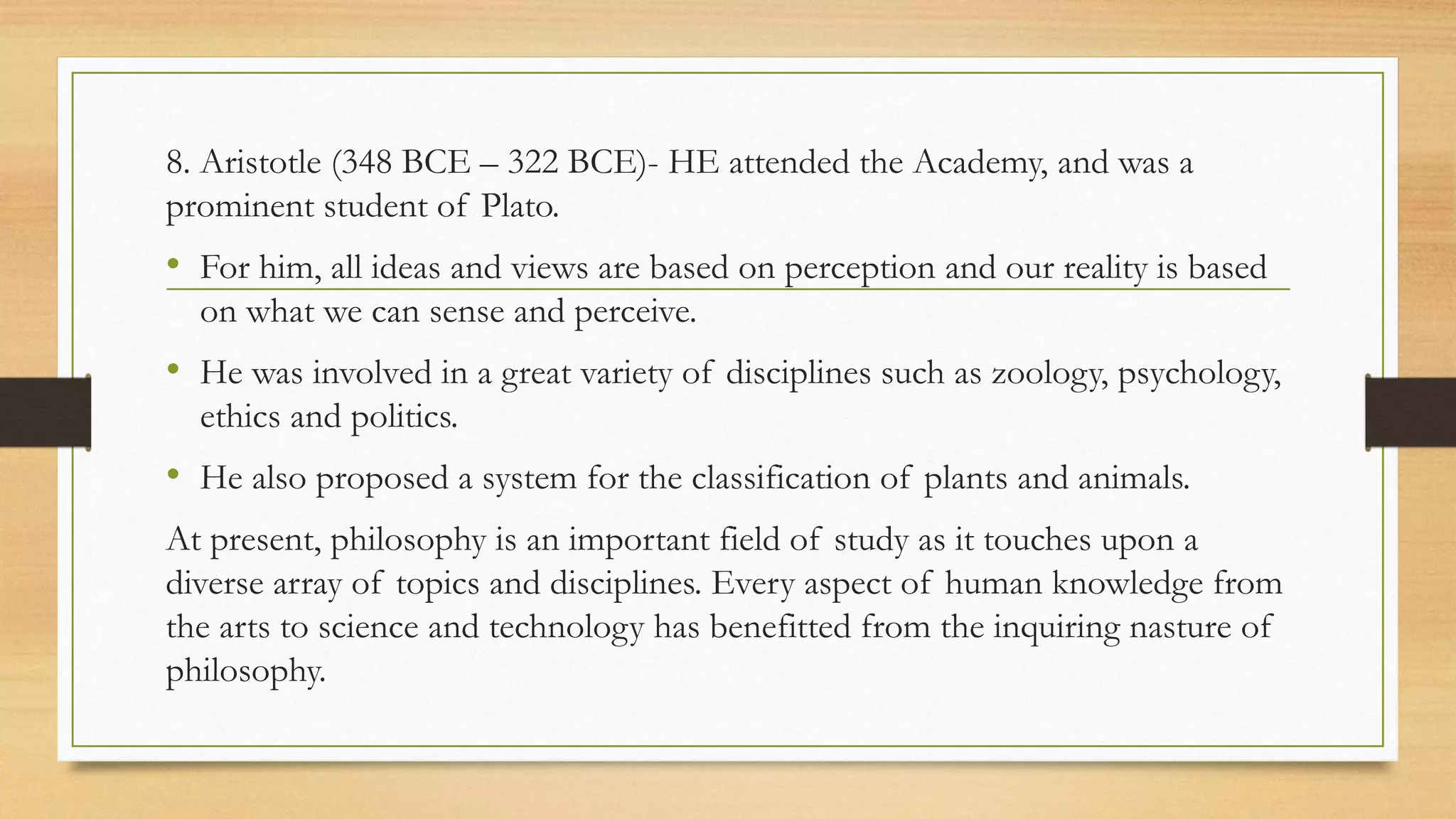 8. Aristotle (348 BCE – 322 BCE)- HE attended the Academy, and was a prominent student of Plato.

• For him, all ideas and views are based on perception and our reality is based on what we can sense and perceive.

• He was involved in a great variety of disciplines such as zoology, psychology, ethics and politics.

• He also proposed a system for the classification of plants and animals.

At present, philosophy is an important field of study as it touches upon a diverse array of topics and disciplines. Every aspect of human knowledge from the arts to science and technology has benefitted from the inquiring nasture of philosophy.